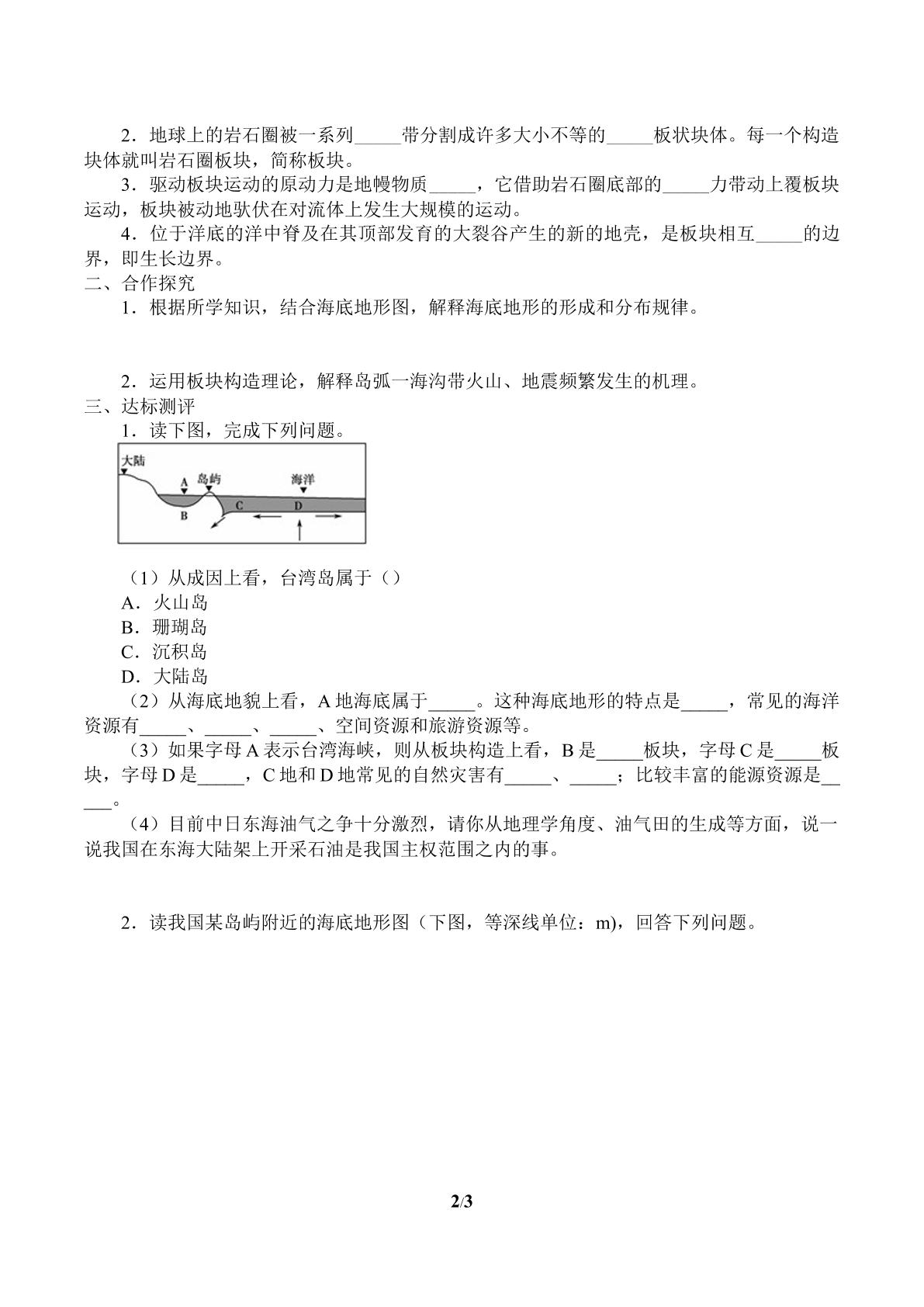 2．地球上的岩石圈被一系列____带分割成许多大小不等的____板状块体。每一个构造块体就叫岩石圈板块，简称板块。

3．驱动板块运动的原动力是地幔物质____，它借助岩石圈底部的____力带动上覆板块运动，板块被动地驮伏在对流体上发生大规模的运动。

4．位于洋底的洋中脊及在其顶部发育的大裂谷产生的新的地壳，是板块相互____的边界，即生长边界。

二、合作探究

1．根据所学知识，结合海底地形图，解释海底地形的形成和分布规律。

2．运用板块构造理论，解释岛弧一海沟带火山、地震频繁发生的机理。

三、达标测评

1．读下图，完成下列问题。

大陆
A
岛屿
海洋
B
C
D

（1）从成因上看，台湾岛属于（）
A．火山岛
B．珊瑚岛
C．沉积岛
D．大陆岛

（2）从海底地貌上看，A地海底属于____。这种海底地形的特点是____，常见的海洋资源有____、____、____、空间资源和旅游资源等。

（3）如果字母A表示台湾海峡，则从板块构造上看，B是____板块，字母C是____板块，字母D是____，C地和D地常见的自然灾害有____、____；比较丰富的能源资源是____。

（4）目前中日东海油气之争十分激烈，请你从地理学角度、油气田的生成等方面，说一说我国在东海大陆架上开采石油是我国主权范围之内的事。

2．读我国某岛屿附近的海底地形图（下图，等深线单位：m)，回答下列问题。

2/3